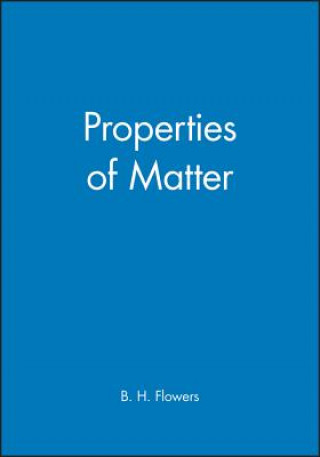 Properties of Matter

B. H. Flowers